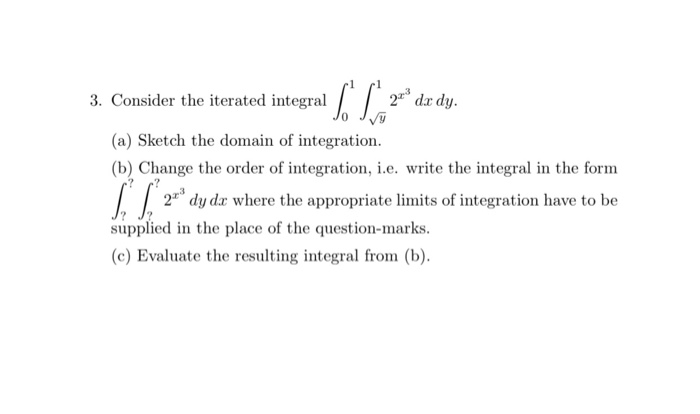 3. Consider the iterated integral $\int_0^1 \int_{\sqrt{y}}^1 2^{x^3}\, dx\, dy$.

(a) Sketch the domain of integration.

(b) Change the order of integration, i.e. write the integral in the form $\int_?^? \int_?^? 2^{x^3}\, dy\, dx$ where the appropriate limits of integration have to be supplied in the place of the question-marks.

(c) Evaluate the resulting integral from (b).